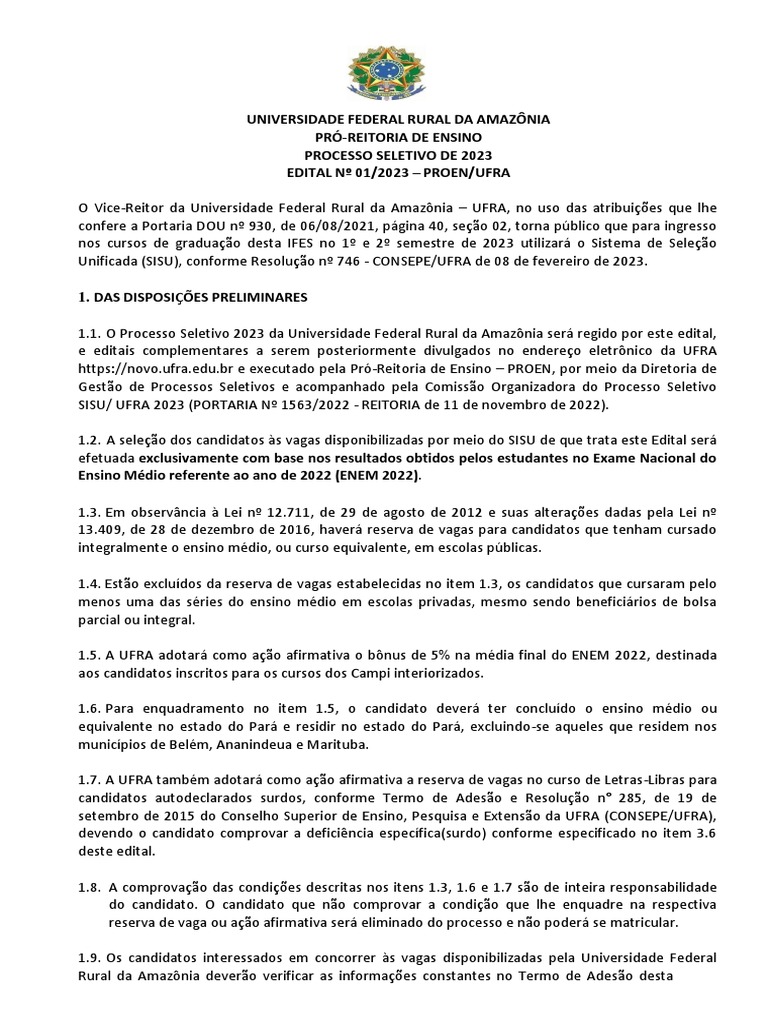 UNIVERSIDADE FEDERAL RURAL DA AMAZÔNIA
PRÓ-REITORIA DE ENSINO
PROCESSO SELETIVO DE 2023
EDITAL Nº 01/2023 – PROEN/UFRA

O Vice-Reitor da Universidade Federal Rural da Amazônia – UFRA, no uso das atribuições que lhe confere a Portaria DOU nº 930, de 06/08/2021, página 40, seção 02, torna público que para ingresso nos cursos de graduação desta IFES no 1º e 2º semestre de 2023 utilizará o Sistema de Seleção Unificada (SISU), conforme Resolução nº 746 - CONSEPE/UFRA de 08 de fevereiro de 2023.

1. DAS DISPOSIÇÕES PRELIMINARES

1.1. O Processo Seletivo 2023 da Universidade Federal Rural da Amazônia será regido por este edital, e editais complementares a serem posteriormente divulgados no endereço eletrônico da UFRA https://novo.ufra.edu.br e executado pela Pró-Reitoria de Ensino – PROEN, por meio da Diretoria de Gestão de Processos Seletivos e acompanhado pela Comissão Organizadora do Processo Seletivo SISU/ UFRA 2023 (PORTARIA Nº 1563/2022 - REITORIA de 11 de novembro de 2022).

1.2. A seleção dos candidatos às vagas disponibilizadas por meio do SISU de que trata este Edital será efetuada exclusivamente com base nos resultados obtidos pelos estudantes no Exame Nacional do Ensino Médio referente ao ano de 2022 (ENEM 2022).

1.3. Em observância à Lei nº 12.711, de 29 de agosto de 2012 e suas alterações dadas pela Lei nº 13.409, de 28 de dezembro de 2016, haverá reserva de vagas para candidatos que tenham cursado integralmente o ensino médio, ou curso equivalente, em escolas públicas.

1.4. Estão excluídos da reserva de vagas estabelecidas no item 1.3, os candidatos que cursaram pelo menos uma das séries do ensino médio em escolas privadas, mesmo sendo beneficiários de bolsa parcial ou integral.

1.5. A UFRA adotará como ação afirmativa o bônus de 5% na média final do ENEM 2022, destinada aos candidatos inscritos para os cursos dos Campi interiorizados.

1.6. Para enquadramento no item 1.5, o candidato deverá ter concluído o ensino médio ou equivalente no estado do Pará e residir no estado do Pará, excluindo-se aqueles que residem nos municípios de Belém, Ananindeua e Marituba.

1.7. A UFRA também adotará como ação afirmativa a reserva de vagas no curso de Letras-Libras para candidatos autodeclarados surdos, conforme Termo de Adesão e Resolução n° 285, de 19 de setembro de 2015 do Conselho Superior de Ensino, Pesquisa e Extensão da UFRA (CONSEPE/UFRA), devendo o candidato comprovar a deficiência específica(surdo) conforme especificado no item 3.6 deste edital.

1.8. A comprovação das condições descritas nos itens 1.3, 1.6 e 1.7 são de inteira responsabilidade do candidato. O candidato que não comprovar a condição que lhe enquadre na respectiva reserva de vaga ou ação afirmativa será eliminado do processo e não poderá se matricular.

1.9. Os candidatos interessados em concorrer às vagas disponibilizadas pela Universidade Federal Rural da Amazônia deverão verificar as informações constantes no Termo de Adesão desta